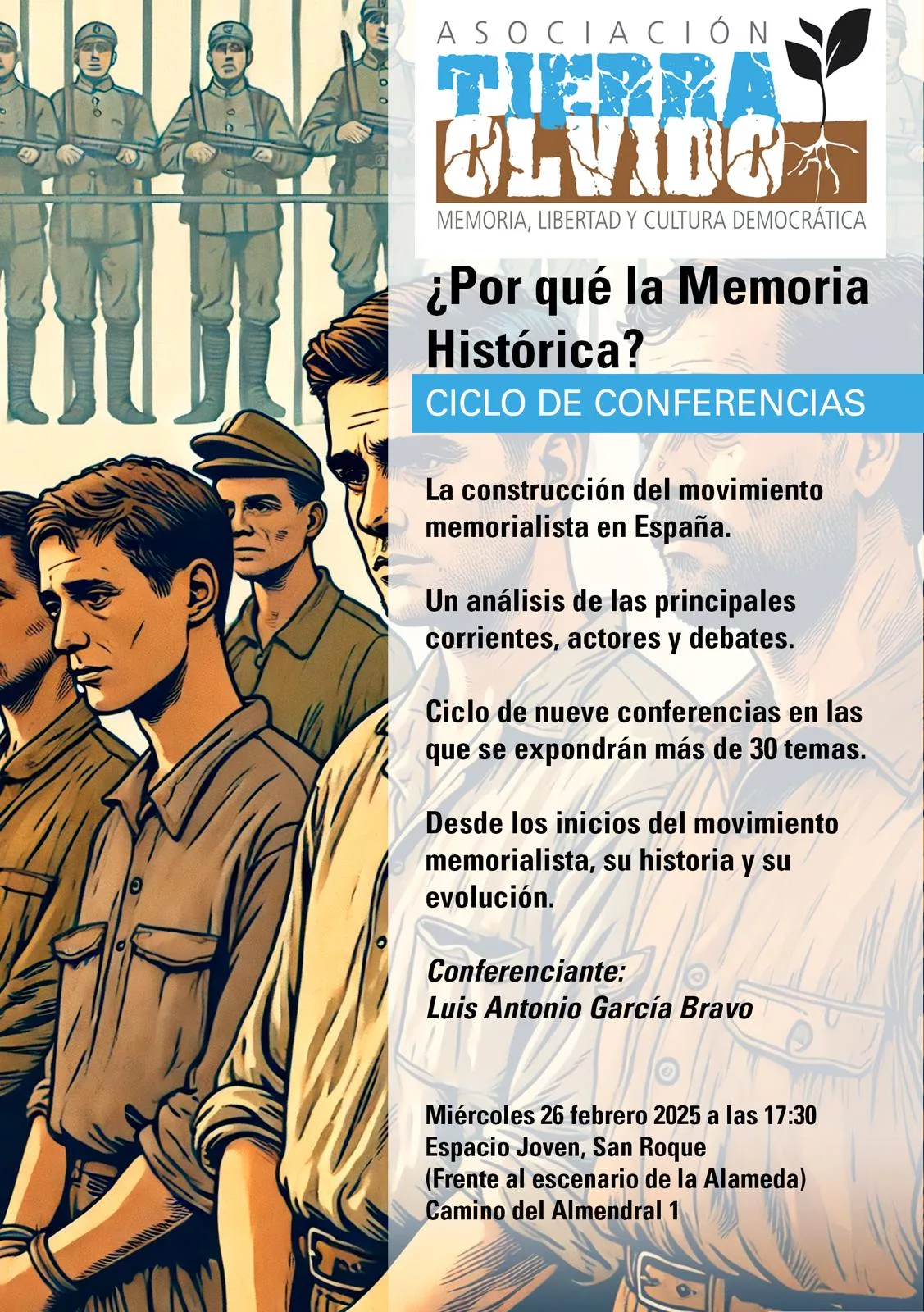 ASOCIACIÓN
TIERRA
OLVIDO
MEMORIA, LIBERTAD Y CULTURA DEMOCRÁTICA

¿Por qué la Memoria Histórica?

CICLO DE CONFERENCIAS

La construcción del movimiento memorialista en España.

Un análisis de las principales corrientes, actores y debates.

Ciclo de nueve conferencias en las que se expondrán más de 30 temas.

Desde los inicios del movimiento memorialista, su historia y su evolución.

Conferenciante:
Luis Antonio García Bravo

Miércoles 26 febrero 2025 a las 17:30
Espacio Joven, San Roque
(Frente al escenario de la Alameda)
Camino del Almendral 1